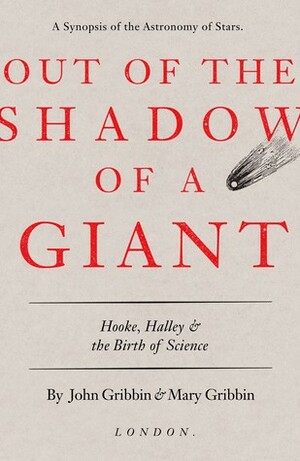 A Synopsis of the Astronomy of Stars.

OUT OF THE SHADOW OF A GIANT

Hooke, Halley & the Birth of Science

By John Gribbin & Mary Gribbin

LONDON.